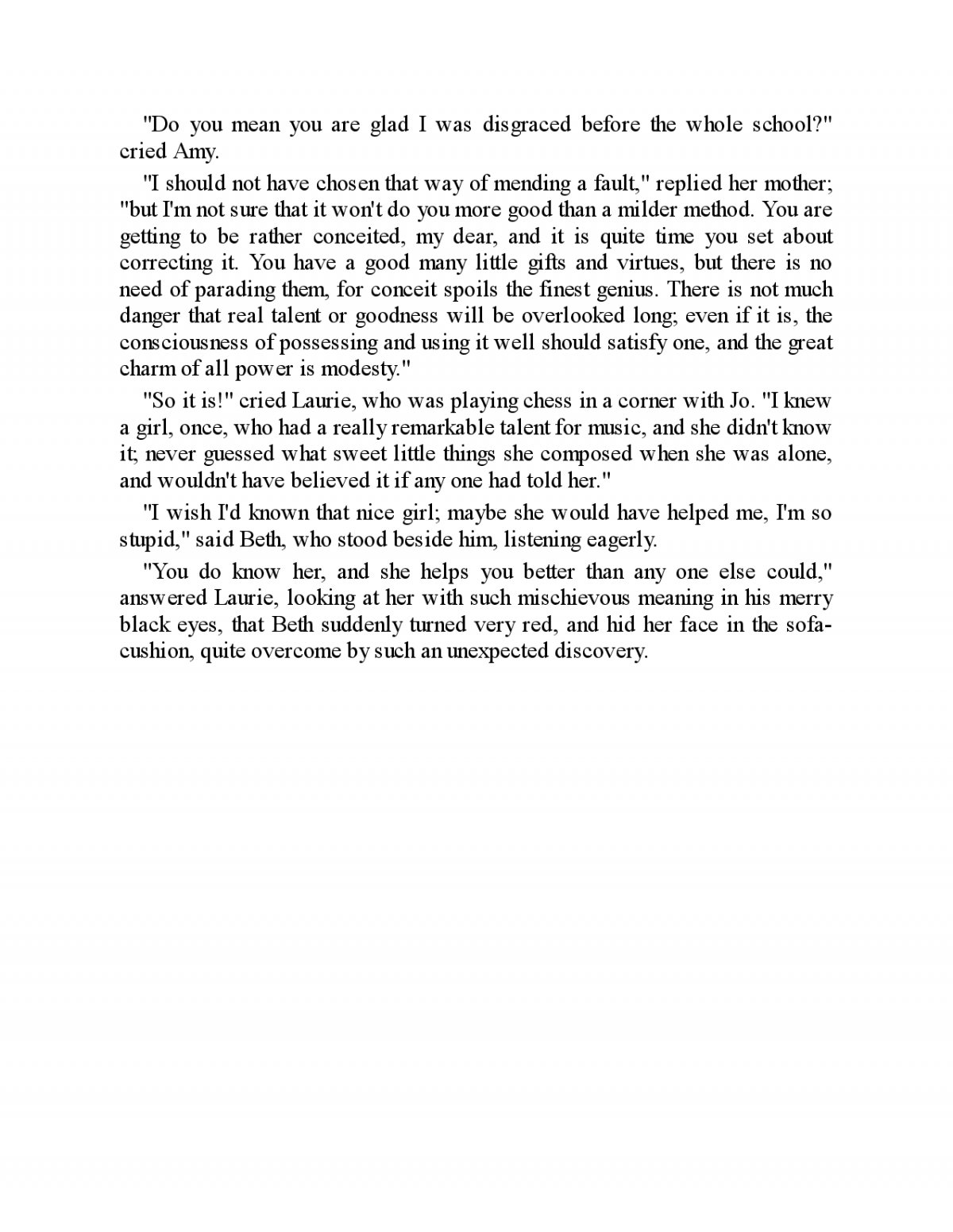 "Do you mean you are glad I was disgraced before the whole school?" cried Amy.

"I should not have chosen that way of mending a fault," replied her mother; "but I'm not sure that it won't do you more good than a milder method. You are getting to be rather conceited, my dear, and it is quite time you set about correcting it. You have a good many little gifts and virtues, but there is no need of parading them, for conceit spoils the finest genius. There is not much danger that real talent or goodness will be overlooked long; even if it is, the consciousness of possessing and using it well should satisfy one, and the great charm of all power is modesty."

"So it is!" cried Laurie, who was playing chess in a corner with Jo. "I knew a girl, once, who had a really remarkable talent for music, and she didn't know it; never guessed what sweet little things she composed when she was alone, and wouldn't have believed it if any one had told her."

"I wish I'd known that nice girl; maybe she would have helped me, I'm so stupid," said Beth, who stood beside him, listening eagerly.

"You do know her, and she helps you better than any one else could," answered Laurie, looking at her with such mischievous meaning in his merry black eyes, that Beth suddenly turned very red, and hid her face in the sofa-cushion, quite overcome by such an unexpected discovery.